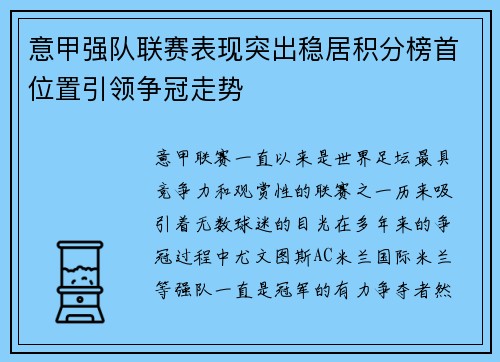 意甲强队联赛表现突出稳居积分榜首位置引领争冠走势

意甲联赛一直以来是世界足坛最具竞争力和观赏性的联赛之一历来吸引着无数球迷的目光在多年来的争冠过程中尤文图斯AC米兰国际米兰等强队一直是冠军的有力争夺者然